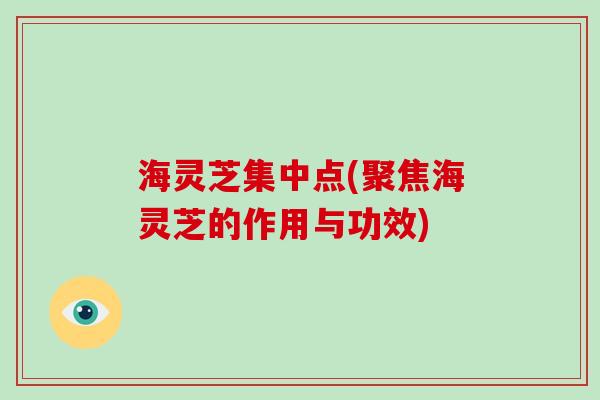 海灵芝集中点(聚焦海灵芝的作用与功效)